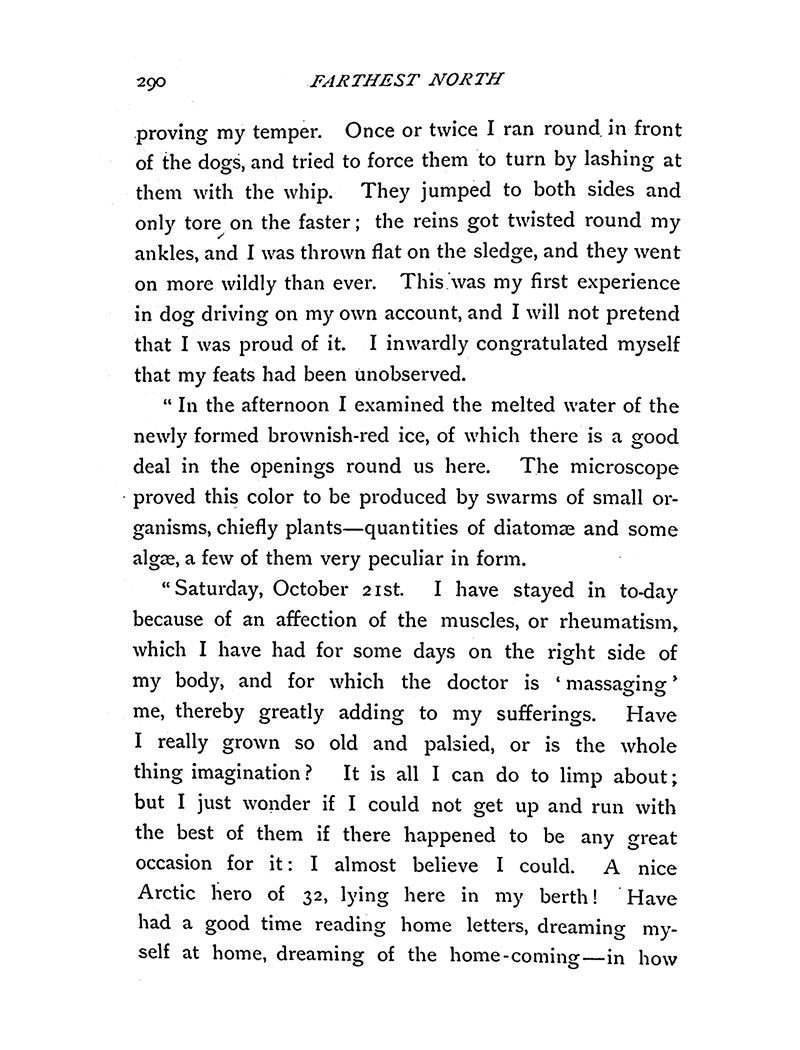 290 FARTHEST NORTH

proving my temper. Once or twice I ran round in front of the dogs, and tried to force them to turn by lashing at them with the whip. They jumped to both sides and only tore on the faster; the reins got twisted round my ankles, and I was thrown flat on the sledge, and they went on more wildly than ever. This was my first experience in dog driving on my own account, and I will not pretend that I was proud of it. I inwardly congratulated myself that my feats had been unobserved.

"In the afternoon I examined the melted water of the newly formed brownish-red ice, of which there is a good deal in the openings round us here. The microscope proved this color to be produced by swarms of small organisms, chiefly plants—quantities of diatomæ and some algæ, a few of them very peculiar in form.

"Saturday, October 21st. I have stayed in to-day because of an affection of the muscles, or rheumatism, which I have had for some days on the right side of my body, and for which the doctor is 'massaging' me, thereby greatly adding to my sufferings. Have I really grown so old and palsied, or is the whole thing imagination? It is all I can do to limp about; but I just wonder if I could not get up and run with the best of them if there happened to be any great occasion for it: I almost believe I could. A nice Arctic hero of 32, lying here in my berth! Have had a good time reading home letters, dreaming myself at home, dreaming of the home-coming—in how